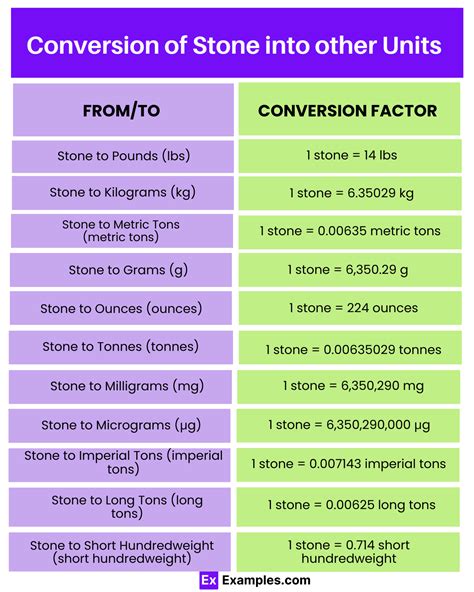 Conversion of Stone into other Units

| FROM/TO | CONVERSION FACTOR |
|---|---|
| Stone to Pounds (lbs) | 1 stone = 14 lbs |
| Stone to Kilograms (kg) | 1 stone = 6.35029 kg |
| Stone to Metric Tons (metric tons) | 1 stone = 0.00635 metric tons |
| Stone to Grams (g) | 1 stone = 6,350.29 g |
| Stone to Ounces (ounces) | 1 stone = 224 ounces |
| Stone to Tonnes (tonnes) | 1 stone = 0.00635029 tonnes |
| Stone to Milligrams (mg) | 1 stone = 6,350,290 mg |
| Stone to Micrograms (µg) | 1 stone = 6,350,290,000 µg |
| Stone to Imperial Tons (imperial tons) | 1 stone = 0.007143 imperial tons |
| Stone to Long Tons (long tons) | 1 stone = 0.00625 long tons |
| Stone to Short Hundredweight (short hundredweight) | 1 stone = 0.714 short hundredweight |

Ex Examples.com